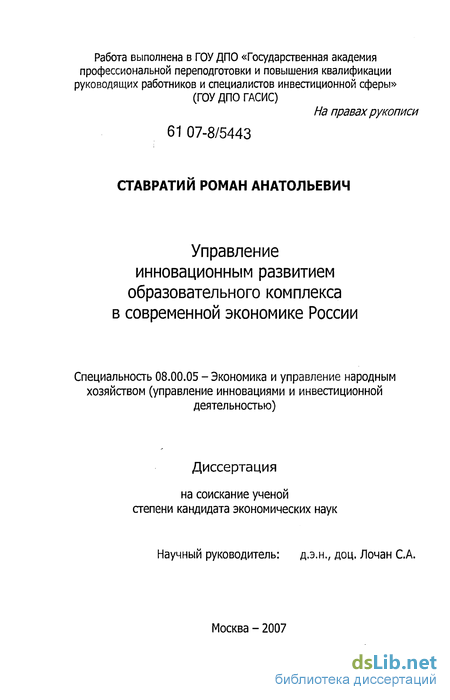 Работа выполнена в ГОУ ДПО «Государственная академия профессиональной переподготовки и повышения квалификации руководящих работников и специалистов инвестиционной сферы» (ГОУ ДПО ГАСИС)

На правах рукописи

61 07-8/5443

СТАВРАТИЙ РОМАН АНАТОЛЬЕВИЧ

Управление инновационным развитием образовательного комплекса в современной экономике России

Специальность 08.00.05 – Экономика и управление народным хозяйством (управление инновациями и инвестиционной деятельностью)

Диссертация

на соискание ученой степени кандидата экономических наук

Научный руководитель: д.э.н., доц. Лочан С.А.

Москва – 2007

dsLib.net
библиотека диссертаций